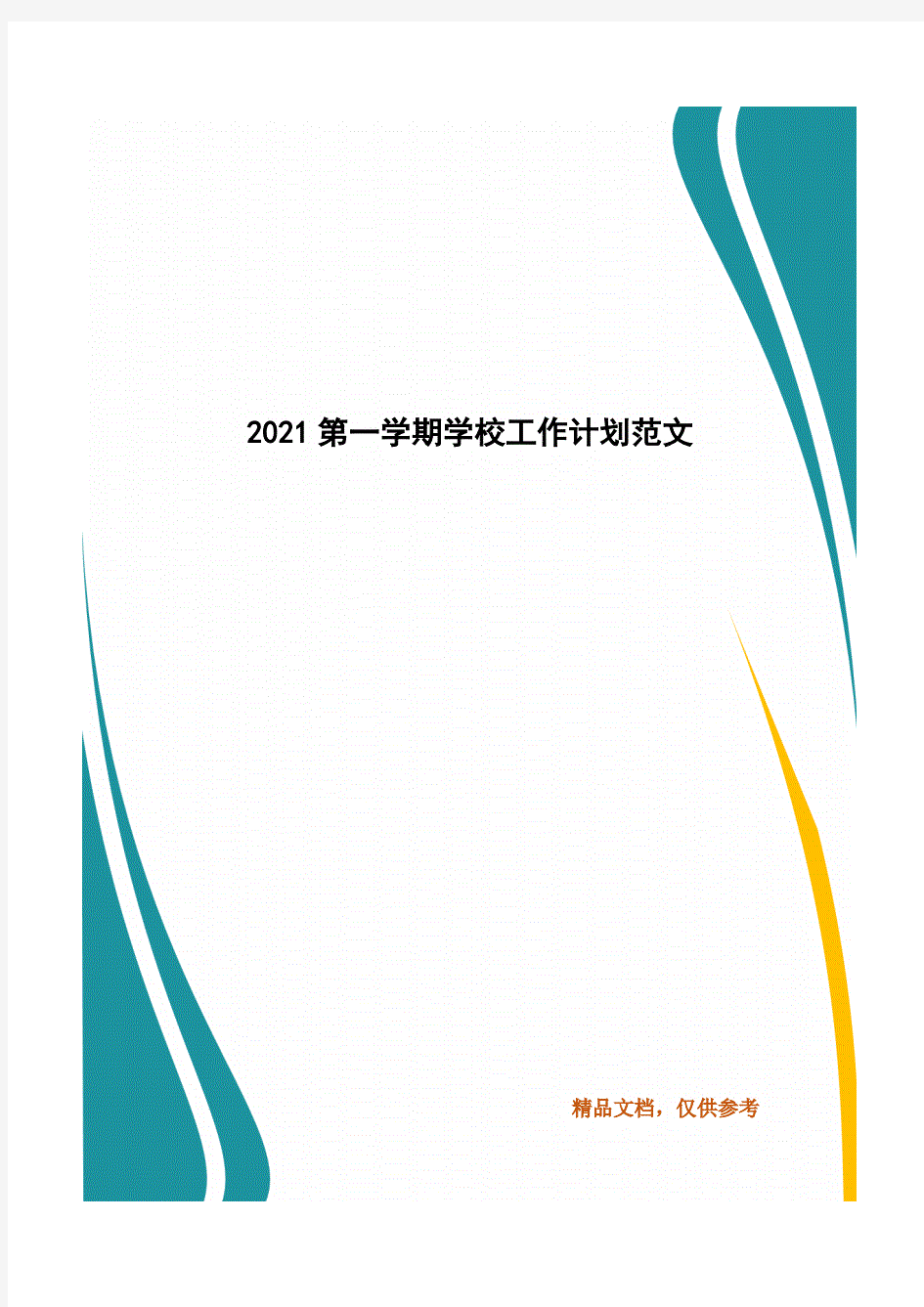 2021 第一学期学校工作计划范文

精品文档，仅供参考